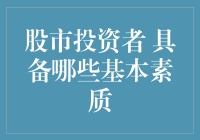 股市投资者 具备哪些基本素质